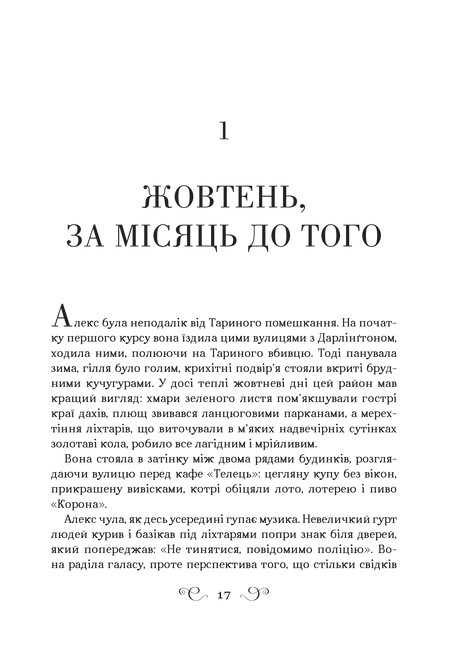 1

ЖОВТЕНЬ, ЗА МІСЯЦЬ ДО ТОГО

Алекс була неподалік від Тариного помешкання. На початку першого курсу вона їздила цими вулицями з Дарлінґтоном, ходила ними, полюючи на Тариного вбивцю. Тоді панувала зима, гілля було голим, крихітні подвір'я стояли вкриті брудними кучугурами. У досі теплі жовтневі дні цей район мав кращий вигляд: хмари зеленого листя пом'якшували гострі краї дахів, плющ звивався ланцюговими парканами, а мерехтіння ліхтарів, що виточували в м'яких надвечірніх сутінках золотаві кола, робило все лагідним і мрійливим.

Вона стояла в затінку між двома рядами будинків, розглядаючи вулицю перед кафе «Телець»: цегляну купу без вікон, прикрашену вивісками, котрі обіцяли лото, лотерею і пиво «Корона».

Алекс чула, як десь усередині гупає музика. Невеличкий гурт людей курив і базікав під ліхтарями попри знак біля дверей, який попереджав: «Не тинятися, повідомимо поліцію». Вона раділа галасу, проте перспектива того, що стільки свідків

17